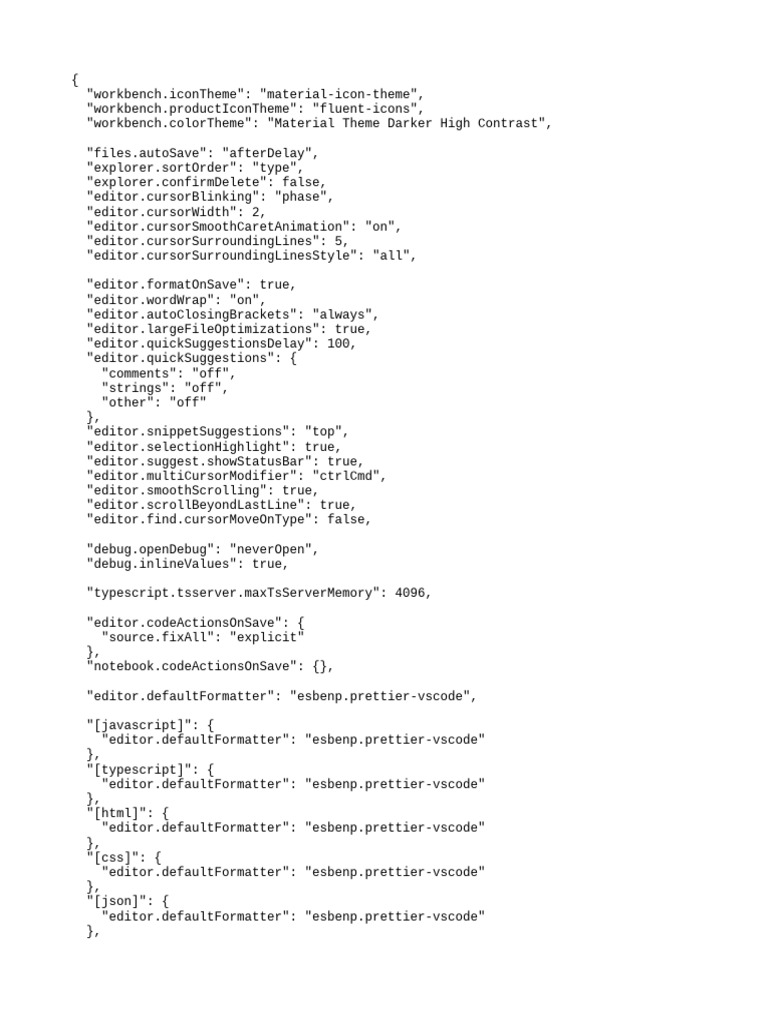 {
  "workbench.iconTheme": "material-icon-theme",
  "workbench.productIconTheme": "fluent-icons",
  "workbench.colorTheme": "Material Theme Darker High Contrast",

  "files.autoSave": "afterDelay",
  "explorer.sortOrder": "type",
  "explorer.confirmDelete": false,
  "editor.cursorBlinking": "phase",
  "editor.cursorWidth": 2,
  "editor.cursorSmoothCaretAnimation": "on",
  "editor.cursorSurroundingLines": 5,
  "editor.cursorSurroundingLinesStyle": "all",

  "editor.formatOnSave": true,
  "editor.wordWrap": "on",
  "editor.autoClosingBrackets": "always",
  "editor.largeFileOptimizations": true,
  "editor.quickSuggestionsDelay": 100,
  "editor.quickSuggestions": {
    "comments": "off",
    "strings": "off",
    "other": "off"
  },
  "editor.snippetSuggestions": "top",
  "editor.selectionHighlight": true,
  "editor.suggest.showStatusBar": true,
  "editor.multiCursorModifier": "ctrlCmd",
  "editor.smoothScrolling": true,
  "editor.scrollBeyondLastLine": true,
  "editor.find.cursorMoveOnType": false,

  "debug.openDebug": "neverOpen",
  "debug.inlineValues": true,

  "typescript.tsserver.maxTsServerMemory": 4096,

  "editor.codeActionsOnSave": {
    "source.fixAll": "explicit"
  },
  "notebook.codeActionsOnSave": {},

  "editor.defaultFormatter": "esbenp.prettier-vscode",

  "[javascript]": {
    "editor.defaultFormatter": "esbenp.prettier-vscode"
  },
  "[typescript]": {
    "editor.defaultFormatter": "esbenp.prettier-vscode"
  },
  "[html]": {
    "editor.defaultFormatter": "esbenp.prettier-vscode"
  },
  "[css]": {
    "editor.defaultFormatter": "esbenp.prettier-vscode"
  },
  "[json]": {
    "editor.defaultFormatter": "esbenp.prettier-vscode"
  },